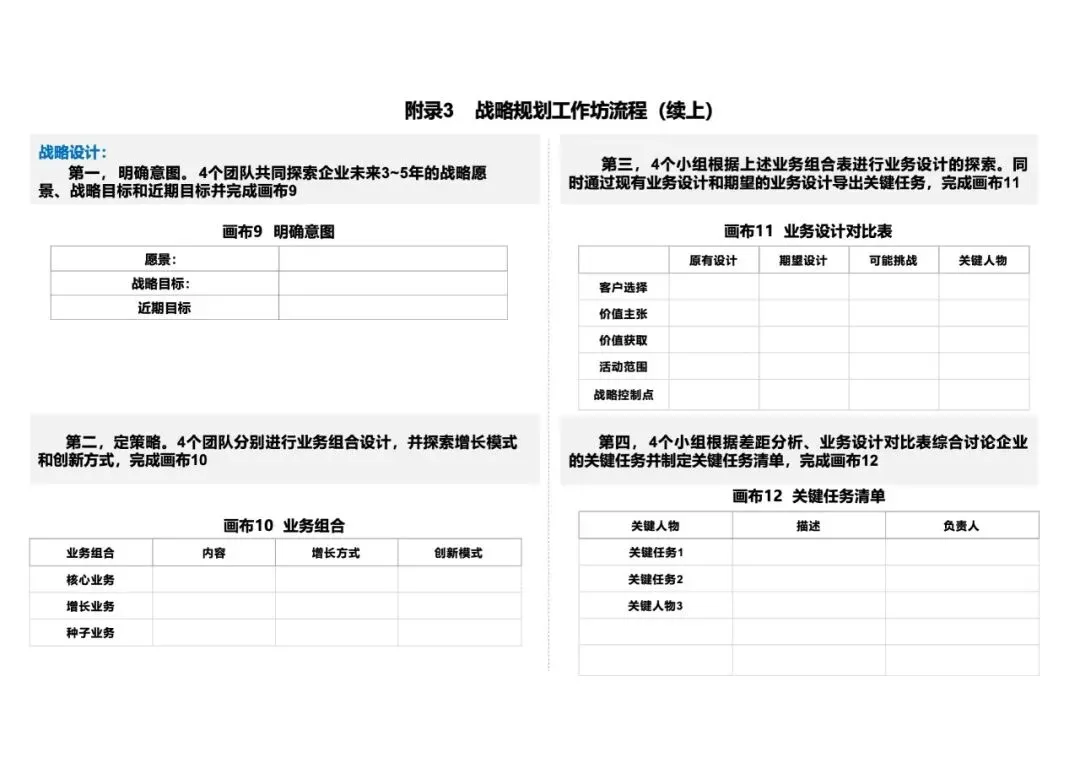 附录3　战略规划工作坊流程（续上）

战略设计：

第一，明确意图。4个团队共同探索企业未来3~5年的战略愿景、战略目标和近期目标并完成画布9

画布9　明确意图

| 愿景： | |
|---|---|
| 战略目标： | |
| 近期目标 | |

第二，定策略。4个团队分别进行业务组合设计，并探索增长模式和创新方式，完成画布10

画布10　业务组合

| 业务组合 | 内容 | 增长方式 | 创新模式 |
|---|---|---|---|
| 核心业务 | | | |
| 增长业务 | | | |
| 种子业务 | | | |

第三，4个小组根据上述业务组合表进行业务设计的探索。同时通过现有业务设计和期望的业务设计导出关键任务，完成画布11

画布11　业务设计对比表

| | 原有设计 | 期望设计 | 可能挑战 | 关键人物 |
|---|---|---|---|---|
| 客户选择 | | | | |
| 价值主张 | | | | |
| 价值获取 | | | | |
| 活动范围 | | | | |
| 战略控制点 | | | | |

第四，4个小组根据差距分析、业务设计对比表综合讨论企业的关键任务并制定关键任务清单，完成画布12

画布12　关键任务清单

| 关键人物 | 描述 | 负责人 |
|---|---|---|
| 关键任务1 | | |
| 关键任务2 | | |
| 关键人物3 | | |
| | | |
| | | |